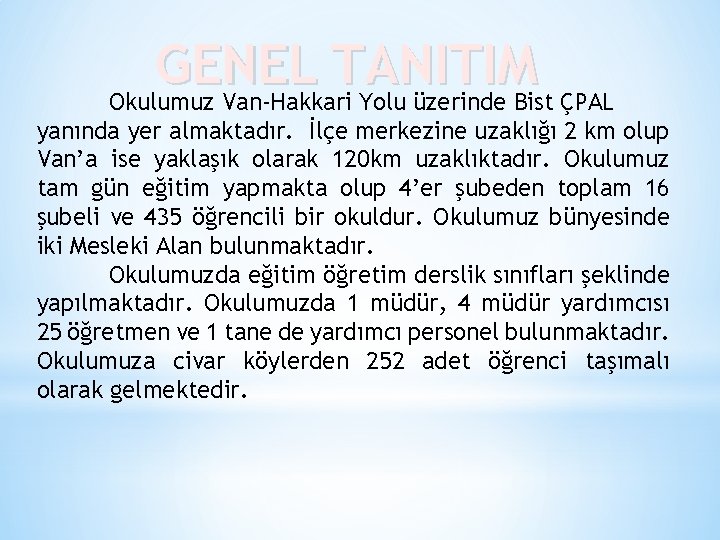 GENEL TANITIM

Okulumuz Van-Hakkari Yolu üzerinde Bist ÇPAL yanında yer almaktadır. İlçe merkezine uzaklığı 2 km olup Van'a ise yaklaşık olarak 120km uzaklıktadır. Okulumuz tam gün eğitim yapmakta olup 4'er şubeden toplam 16 şubeli ve 435 öğrencili bir okuldur. Okulumuz bünyesinde iki Mesleki Alan bulunmaktadır.

Okulumuzda eğitim öğretim derslik sınıfları şeklinde yapılmaktadır. Okulumuzda 1 müdür, 4 müdür yardımcısı 25 öğretmen ve 1 tane de yardımcı personel bulunmaktadır. Okulumuza civar köylerden 252 adet öğrenci taşımalı olarak gelmektedir.